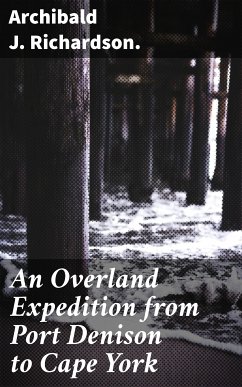 Archibald J. Richardson.

An Overland Expedition from Port Denison to Cape York